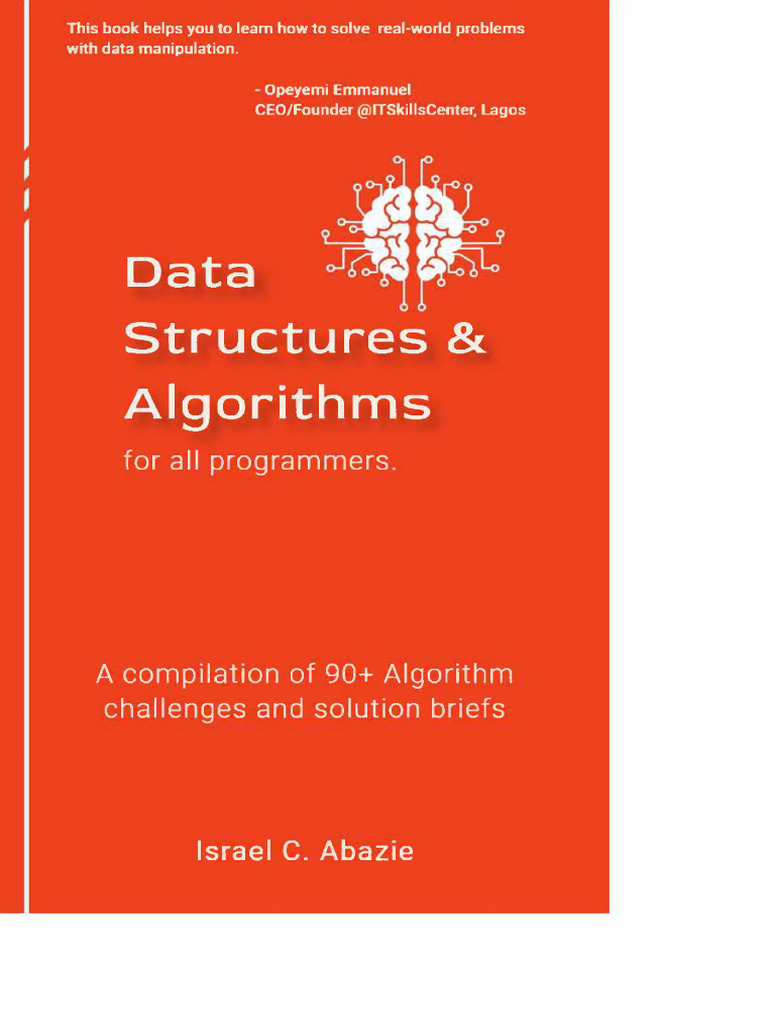 This book helps you to learn how to solve real-world problems with data manipulation.

- Opeyemi Emmanuel
CEO/Founder @ITSkillsCenter, Lagos

Data
Structures &
Algorithms
for all programmers.

A compilation of 90+ Algorithm challenges and solution briefs

Israel C. Abazie